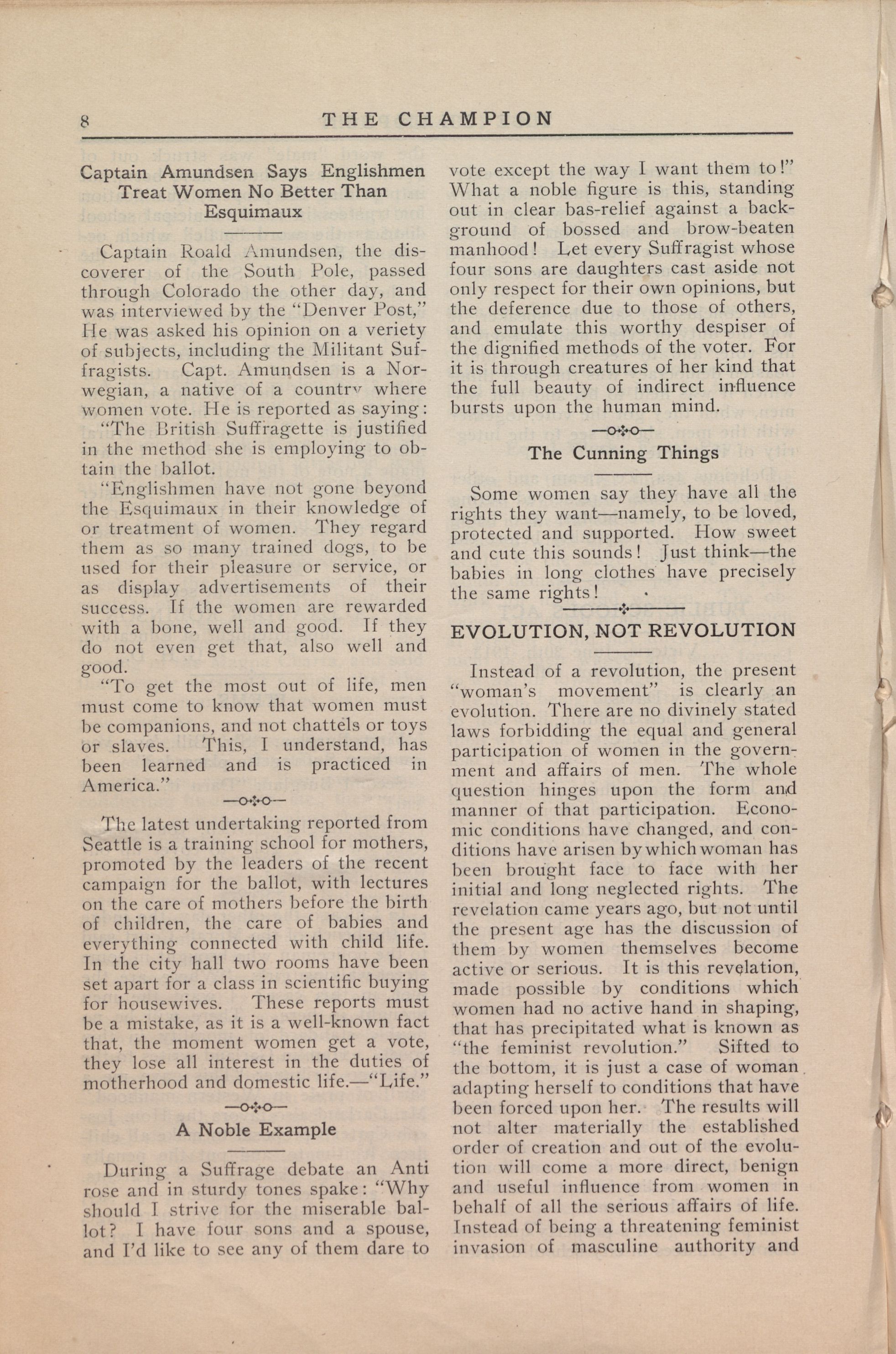 8 THE CHAMPION

Captain Amundsen Says Englishmen Treat Women No Better Than Esquimaux

Captain Roald Amundsen, the discoverer of the South Pole, passed through Colorado the other day, and was interviewed by the "Denver Post," He was asked his opinion on a veriety of subjects, including the Militant Suffragists. Capt. Amundsen is a Norwegian, a native of a country where women vote. He is reported as saying:

"The British Suffragette is justified in the method she is employing to obtain the ballot.

"Englishmen have not gone beyond the Esquimaux in their knowledge of or treatment of women. They regard them as so many trained dogs, to be used for their pleasure or service, or as display advertisements of their success. If the women are rewarded with a bone, well and good. If they do not even get that, also well and good.

"To get the most out of life, men must come to know that women must be companions, and not chattels or toys or slaves. This, I understand, has been learned and is practiced in America."

The latest undertaking reported from Seattle is a training school for mothers, promoted by the leaders of the recent campaign for the ballot, with lectures on the care of mothers before the birth of children, the care of babies and everything connected with child life. In the city hall two rooms have been set apart for a class in scientific buying for housewives. These reports must be a mistake, as it is a well-known fact that, the moment women get a vote, they lose all interest in the duties of motherhood and domestic life.—"Life."

A Noble Example

During a Suffrage debate an Anti rose and in sturdy tones spake: "Why should I strive for the miserable ballot? I have four sons and a spouse, and I'd like to see any of them dare to vote except the way I want them to!" What a noble figure is this, standing out in clear bas-relief against a background of bossed and brow-beaten manhood! Let every Suffragist whose four sons are daughters cast aside not only respect for their own opinions, but the deference due to those of others, and emulate this worthy despiser of the dignified methods of the voter. For it is through creatures of her kind that the full beauty of indirect influence bursts upon the human mind.

The Cunning Things

Some women say they have all the rights they want—namely, to be loved, protected and supported. How sweet and cute this sounds! Just think—the babies in long clothes have precisely the same rights!

EVOLUTION, NOT REVOLUTION

Instead of a revolution, the present "woman's movement" is clearly an evolution. There are no divinely stated laws forbidding the equal and general participation of women in the government and affairs of men. The whole question hinges upon the form and manner of that participation. Economic conditions have changed, and conditions have arisen by which woman has been brought face to face with her initial and long neglected rights. The revelation came years ago, but not until the present age has the discussion of them by women themselves become active or serious. It is this revelation, made possible by conditions which women had no active hand in shaping, that has precipitated what is known as "the feminist revolution." Sifted to the bottom, it is just a case of woman adapting herself to conditions that have been forced upon her. The results will not alter materially the established order of creation and out of the evolution will come a more direct, benign and useful influence from women in behalf of all the serious affairs of life. Instead of being a threatening feminist invasion of masculine authority and